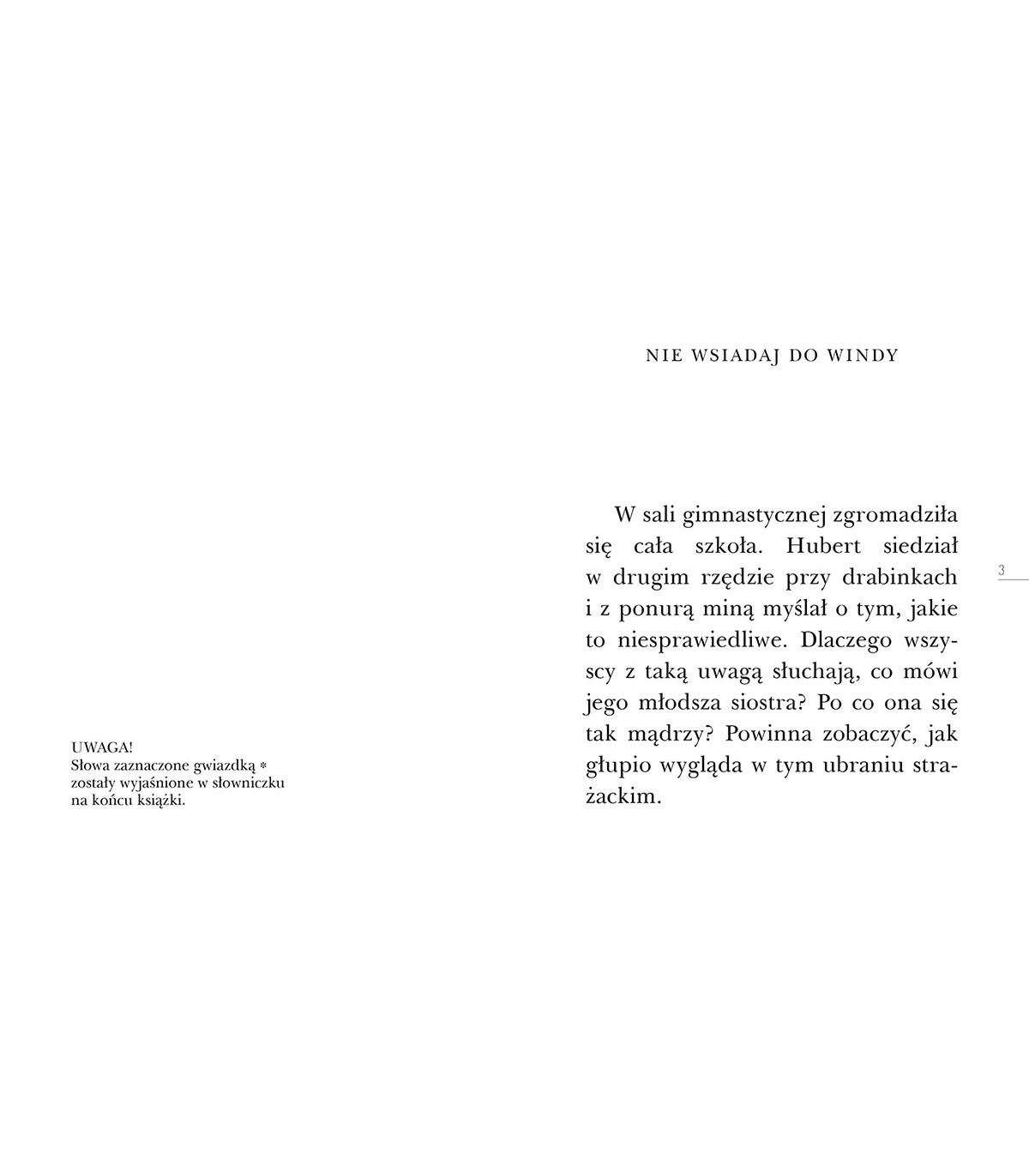 UWAGA!
Słowa zaznaczone gwiazdką *
zostały wyjaśnione w słowniczku
na końcu książki.

NIE WSIADAJ DO WINDY

W sali gimnastycznej zgromadziła się cała szkoła. Hubert siedział w drugim rzędzie przy drabinkach i z ponurą miną myślał o tym, jakie to niesprawiedliwe. Dlaczego wszyscy z taką uwagą słuchają, co mówi jego młodsza siostra? Po co ona się tak mądrzy? Powinna zobaczyć, jak głupio wygląda w tym ubraniu strażackim.

3